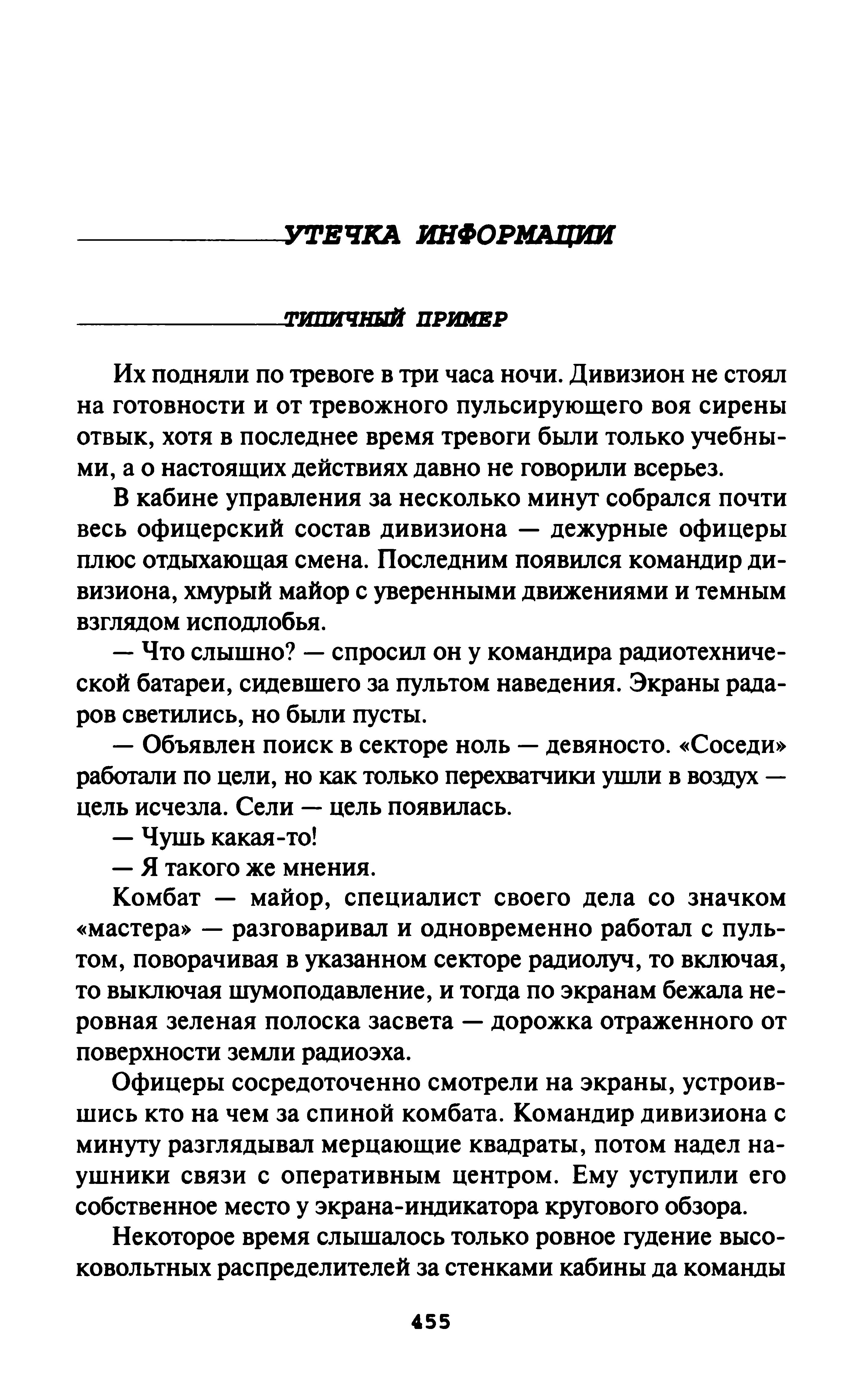 УТЕЧКА ИНФОРМАЦИИ

ТИПИЧНЫЙ ПРИМЕР

Их подняли по тревоге в три часа ночи. Дивизион не стоял на готовности и от тревожного пульсирующего воя сирены отвык, хотя в последнее время тревоги были только учебными, а о настоящих действиях давно не говорили всерьез.

В кабине управления за несколько минут собрался почти весь офицерский состав дивизиона — дежурные офицеры плюс отдыхающая смена. Последним появился командир дивизиона, хмурый майор с уверенными движениями и темным взглядом исподлобья.

— Что слышно? — спросил он у командира радиотехнической батареи, сидевшего за пультом наведения. Экраны радаров светились, но были пусты.

— Объявлен поиск в секторе ноль — девяносто. «Соседи» работали по цели, но как только перехватчики ушли в воздух — цель исчезла. Сели — цель появилась.

— Чушь какая-то!

— Я такого же мнения.

Комбат — майор, специалист своего дела со значком «мастера» — разговаривал и одновременно работал с пультом, поворачивая в указанном секторе радиолуч, то включая, то выключая шумоподавление, и тогда по экранам бежала неровная зеленая полоска засвета — дорожка отраженного от поверхности земли радиоэха.

Офицеры сосредоточенно смотрели на экраны, устроившись кто на чем за спиной комбата. Командир дивизиона с минуту разглядывал мерцающие квадраты, потом надел наушники связи с оперативным центром. Ему уступили его собственное место у экрана-индикатора кругового обзора.

Некоторое время слышалось только ровное гудение высоковольтных распределителей за стенками кабины да команды

455